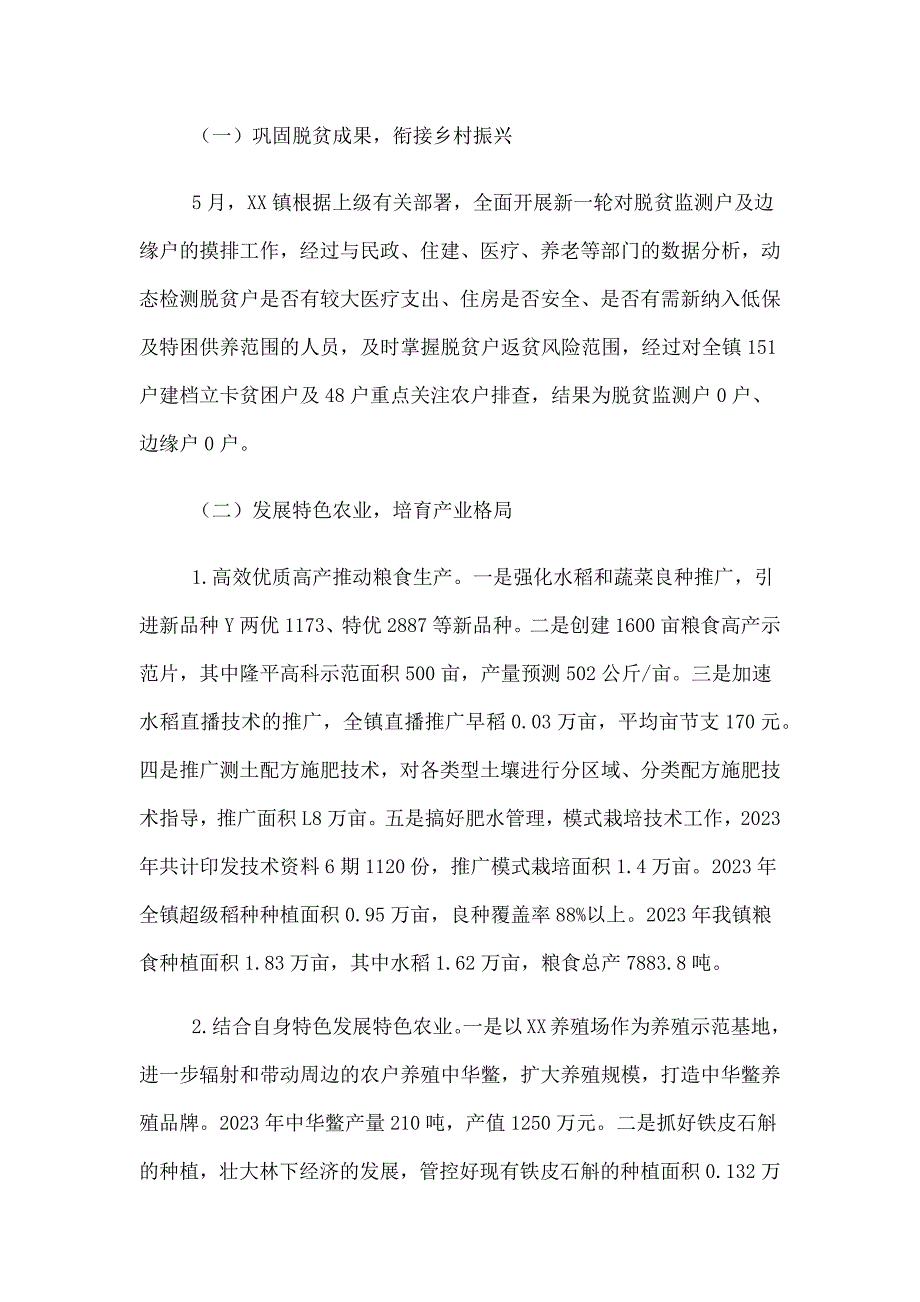 （一）巩固脱贫成果，衔接乡村振兴

5月，XX镇根据上级有关部署，全面开展新一轮对脱贫监测户及边缘户的摸排工作，经过与民政、住建、医疗、养老等部门的数据分析，动态检测脱贫户是否有较大医疗支出、住房是否安全、是否有需新纳入低保及特困供养范围的人员，及时掌握脱贫户返贫风险范围，经过对全镇151户建档立卡贫困户及48户重点关注农户排查，结果为脱贫监测户0户、边缘户0户。

（二）发展特色农业，培育产业格局

1.高效优质高产推动粮食生产。一是强化水稻和蔬菜良种推广，引进新品种Y两优1173、特优2887等新品种。二是创建1600亩粮食高产示范片，其中隆平高科示范面积500亩，产量预测502公斤/亩。三是加速水稻直播技术的推广，全镇直播推广早稻0.03万亩，平均亩节支170元。四是推广测土配方施肥技术，对各类型土壤进行分区域、分类配方施肥技术指导，推广面积L8万亩。五是搞好肥水管理，模式栽培技术工作，2023年共计印发技术资料6期1120份，推广模式栽培面积1.4万亩。2023年全镇超级稻种种植面积0.95万亩，良种覆盖率88%以上。2023年我镇粮食种植面积1.83万亩，其中水稻1.62万亩，粮食总产7883.8吨。

2.结合自身特色发展特色农业。一是以XX养殖场作为养殖示范基地，进一步辐射和带动周边的农户养殖中华鳖，扩大养殖规模，打造中华鳖养殖品牌。2023年中华鳖产量210吨，产值1250万元。二是抓好铁皮石斛的种植，壮大林下经济的发展，管控好现有铁皮石斛的种植面积0.132万